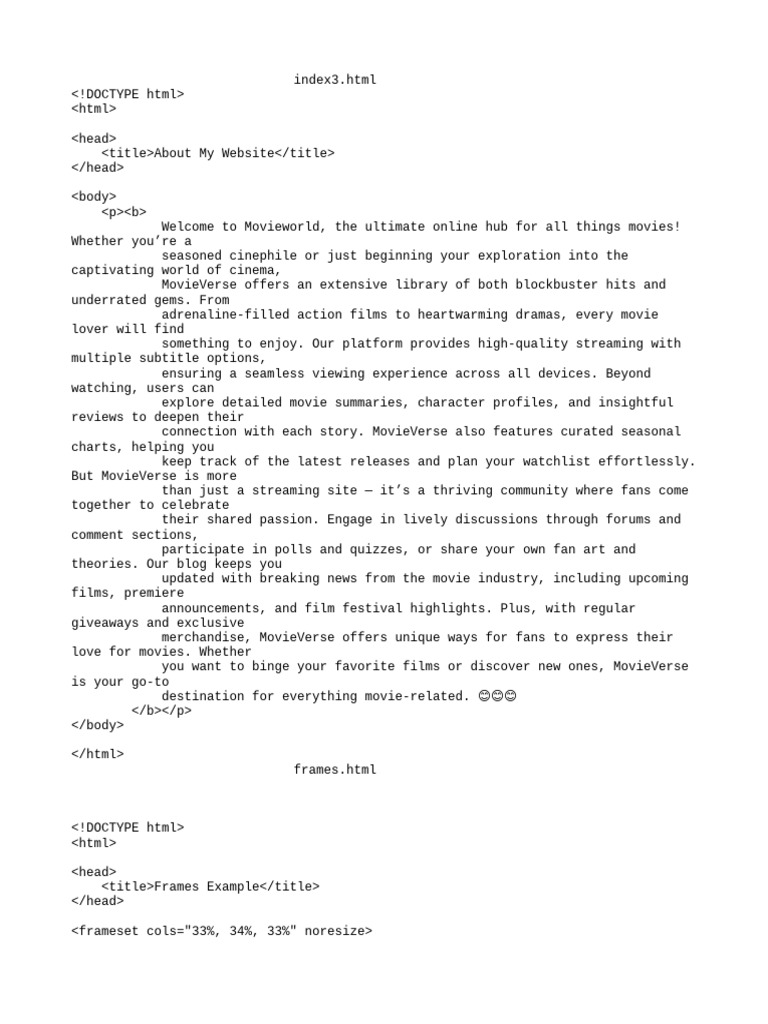 index3.html

<!DOCTYPE html>
<html>

<head>
    <title>About My Website</title>
</head>

<body>
    <p><b>
        Welcome to Movieworld, the ultimate online hub for all things movies! Whether you're a seasoned cinephile or just beginning your exploration into the captivating world of cinema, MovieVerse offers an extensive library of both blockbuster hits and underrated gems. From adrenaline-filled action films to heartwarming dramas, every movie lover will find something to enjoy. Our platform provides high-quality streaming with multiple subtitle options, ensuring a seamless viewing experience across all devices. Beyond watching, users can explore detailed movie summaries, character profiles, and insightful reviews to deepen their connection with each story. MovieVerse also features curated seasonal charts, helping you keep track of the latest releases and plan your watchlist effortlessly. But MovieVerse is more than just a streaming site — it's a thriving community where fans come together to celebrate their shared passion. Engage in lively discussions through forums and comment sections, participate in polls and quizzes, or share your own fan art and theories. Our blog keeps you updated with breaking news from the movie industry, including upcoming films, premiere announcements, and film festival highlights. Plus, with regular giveaways and exclusive merchandise, MovieVerse offers unique ways for fans to express their love for movies. Whether you want to binge your favorite films or discover new ones, MovieVerse is your go-to destination for everything movie-related. 😊😊😊
    </b></p>
</body>

</html>

frames.html

<!DOCTYPE html>
<html>

<head>
    <title>Frames Example</title>
</head>

<frameset cols="33%, 34%, 33%" noresize>